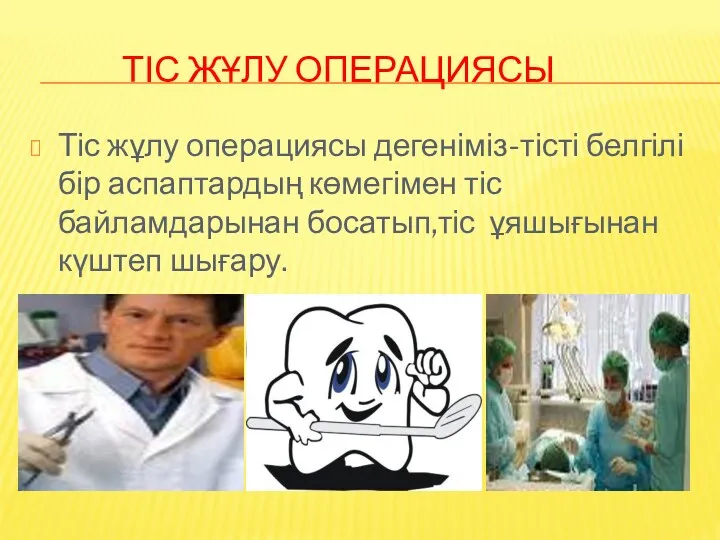 ТІС ЖҰЛУ ОПЕРАЦИЯСЫ

Тіс жұлу операциясы дегеніміз-тісті белгілі бір аспаптардың көмегімен тіс байламдарынан босатып,тіс ұяшығынан күштеп шығару.